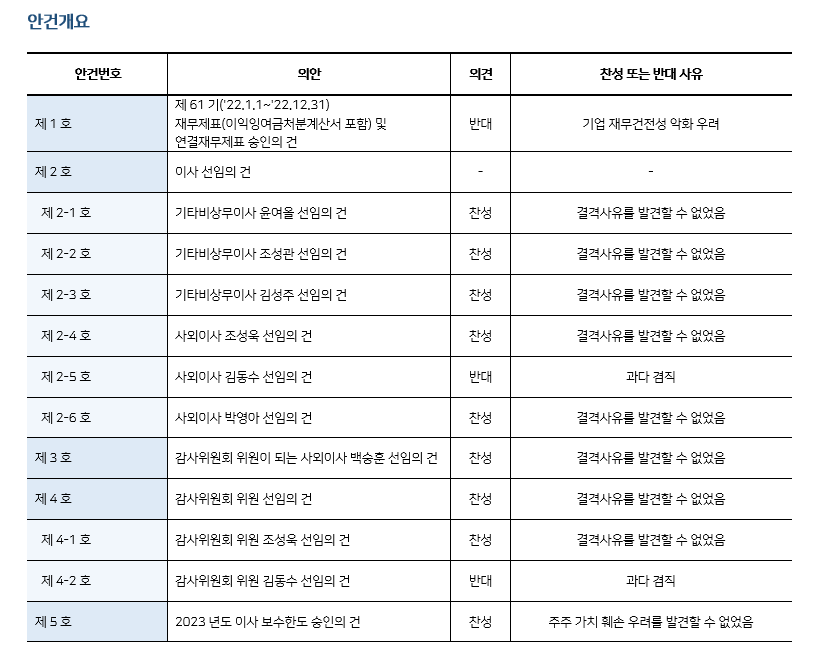 안건개요

| 안건번호 | 의안 | 의견 | 찬성 또는 반대 사유 |
|---|---|---|---|
| 제 1 호 | 제 61 기('22.1.1~'22.12.31) 재무제표(이익잉여금처분계산서 포함) 및 연결재무제표 승인의 건 | 반대 | 기업 재무건전성 악화 우려 |
| 제 2 호 | 이사 선임의 건 | - | - |
| 제 2-1 호 | 기타비상무이사 윤여을 선임의 건 | 찬성 | 결격사유를 발견할 수 없었음 |
| 제 2-2 호 | 기타비상무이사 조성관 선임의 건 | 찬성 | 결격사유를 발견할 수 없었음 |
| 제 2-3 호 | 기타비상무이사 김성주 선임의 건 | 찬성 | 결격사유를 발견할 수 없었음 |
| 제 2-4 호 | 사외이사 조성욱 선임의 건 | 찬성 | 결격사유를 발견할 수 없었음 |
| 제 2-5 호 | 사외이사 김동수 선임의 건 | 반대 | 과다 겸직 |
| 제 2-6 호 | 사외이사 박영아 선임의 건 | 찬성 | 결격사유를 발견할 수 없었음 |
| 제 3 호 | 감사위원회 위원이 되는 사외이사 백승훈 선임의 건 | 찬성 | 결격사유를 발견할 수 없었음 |
| 제 4 호 | 감사위원회 위원 선임의 건 | 찬성 | 결격사유를 발견할 수 없었음 |
| 제 4-1 호 | 감사위원회 위원 조성욱 선임의 건 | 찬성 | 결격사유를 발견할 수 없었음 |
| 제 4-2 호 | 감사위원회 위원 김동수 선임의 건 | 반대 | 과다 겸직 |
| 제 5 호 | 2023 년도 이사 보수한도 승인의 건 | 찬성 | 주주 가치 훼손 우려를 발견할 수 없었음 |